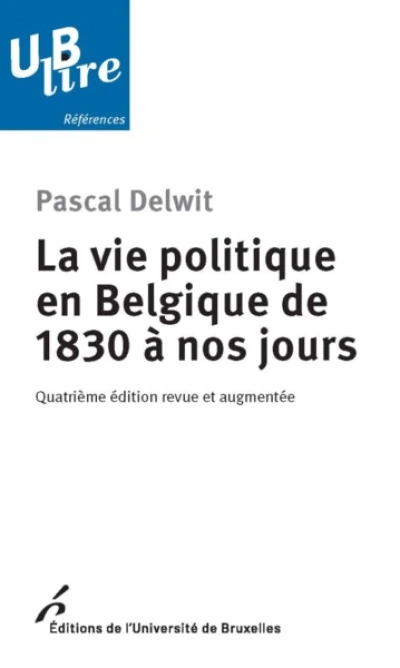 UB lire

Références

Pascal Delwit

La vie politique en Belgique de 1830 à nos jours

Quatrième édition revue et augmentée

Éditions de l'Université de Bruxelles